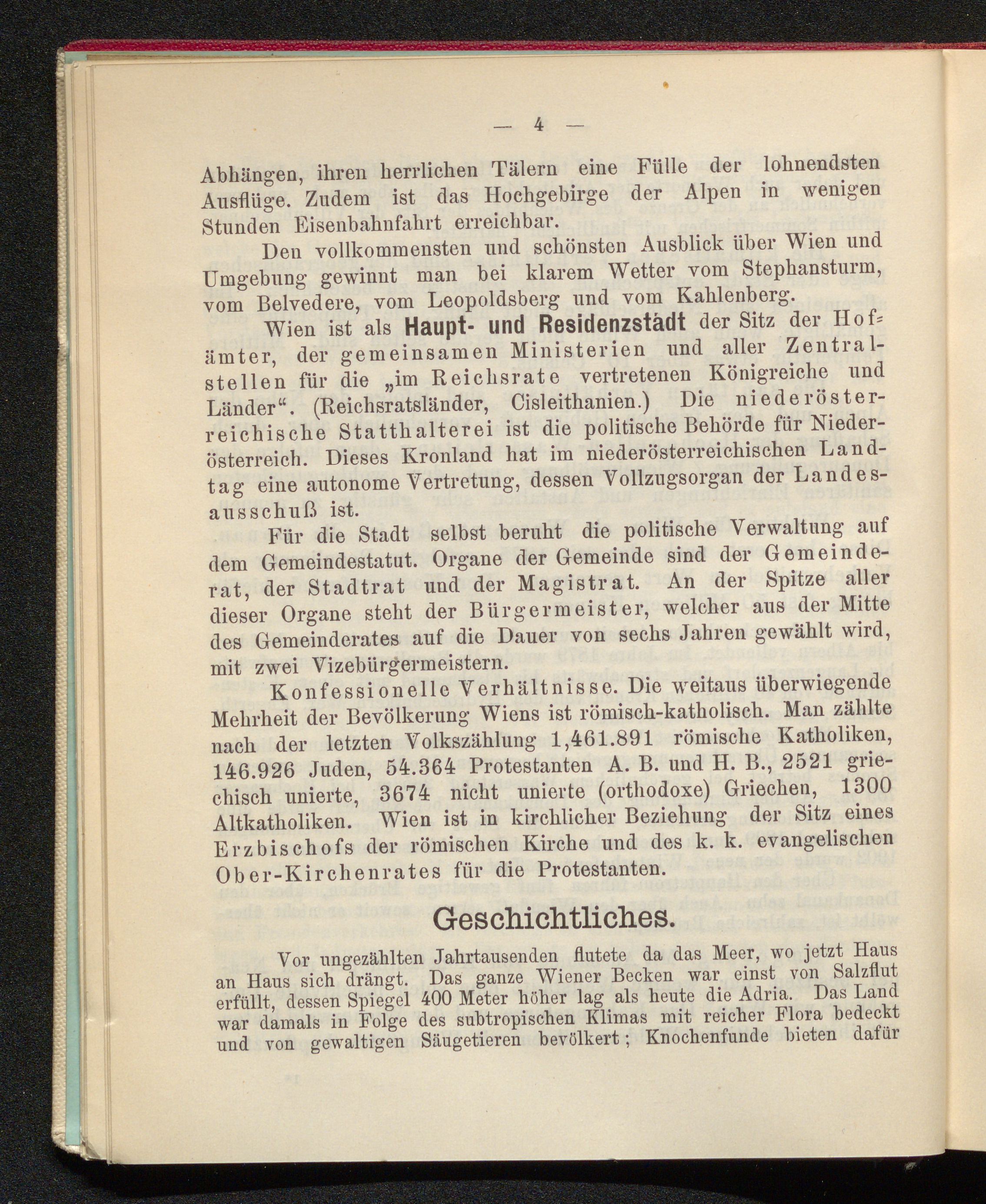 — 4 —

Abhängen, ihren herrlichen Tälern eine Fülle der lohnendsten Ausflüge. Zudem ist das Hochgebirge der Alpen in wenigen Stunden Eisenbahnfahrt erreichbar.

Den vollkommensten und schönsten Ausblick über Wien und Umgebung gewinnt man bei klarem Wetter vom Stephansturm, vom Belvedere, vom Leopoldsberg und vom Kahlenberg.

Wien ist als Haupt- und Residenzstadt der Sitz der Hofämter, der gemeinsamen Ministerien und aller Zentralstellen für die „im Reichsrate vertretenen Königreiche und Länder“. (Reichsratsländer, Cisleithanien.) Die niederösterreichische Statthalterei ist die politische Behörde für Niederösterreich. Dieses Kronland hat im niederösterreichischen Landtag eine autonome Vertretung, dessen Vollzugsorgan der Landesausschuß ist.

Für die Stadt selbst beruht die politische Verwaltung auf dem Gemeindestatut. Organe der Gemeinde sind der Gemeinderat, der Stadtrat und der Magistrat. An der Spitze aller dieser Organe steht der Bürgermeister, welcher aus der Mitte des Gemeinderates auf die Dauer von sechs Jahren gewählt wird, mit zwei Vizebürgermeistern.

Konfessionelle Verhältnisse. Die weitaus überwiegende Mehrheit der Bevölkerung Wiens ist römisch-katholisch. Man zählte nach der letzten Volkszählung 1,461.891 römische Katholiken, 146.926 Juden, 54.364 Protestanten A. B. und H. B., 2521 griechisch unierte, 3674 nicht unierte (orthodoxe) Griechen, 1300 Altkatholiken. Wien ist in kirchlicher Beziehung der Sitz eines Erzbischofs der römischen Kirche und des k. k. evangelischen Ober-Kirchenrates für die Protestanten.

Geschichtliches.

Vor ungezählten Jahrtausenden flutete da das Meer, wo jetzt Haus an Haus sich drängt. Das ganze Wiener Becken war einst von Salzflut erfüllt, dessen Spiegel 400 Meter höher lag als heute die Adria. Das Land war damals in Folge des subtropischen Klimas mit reicher Flora bedeckt und von gewaltigen Säugetieren bevölkert; Knochenfunde bieten dafür